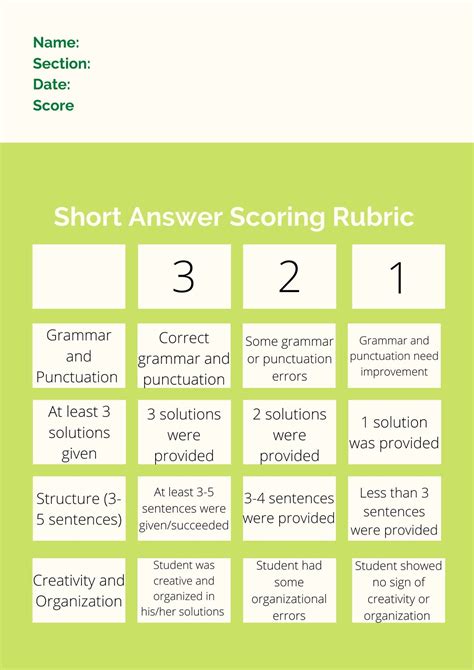 Name:
Section:
Date:
Score

Short Answer Scoring Rubric

| | 3 | 2 | 1 |
|---|---|---|---|
| Grammar and Punctuation | Correct grammar and punctuation | Some grammar or punctuation errors | Grammar and punctuation need improvement |
| At least 3 solutions given | 3 solutions were provided | 2 solutions were provided | 1 solution was provided |
| Structure (3-5 sentences) | At least 3-5 sentences were given/succeeded | 3-4 sentences were provided | Less than 3 sentences were provided |
| Creativity and Organization | Student was creative and organized in his/her solutions | Student had some organizational errors | Student showed no sign of creativity or organization |